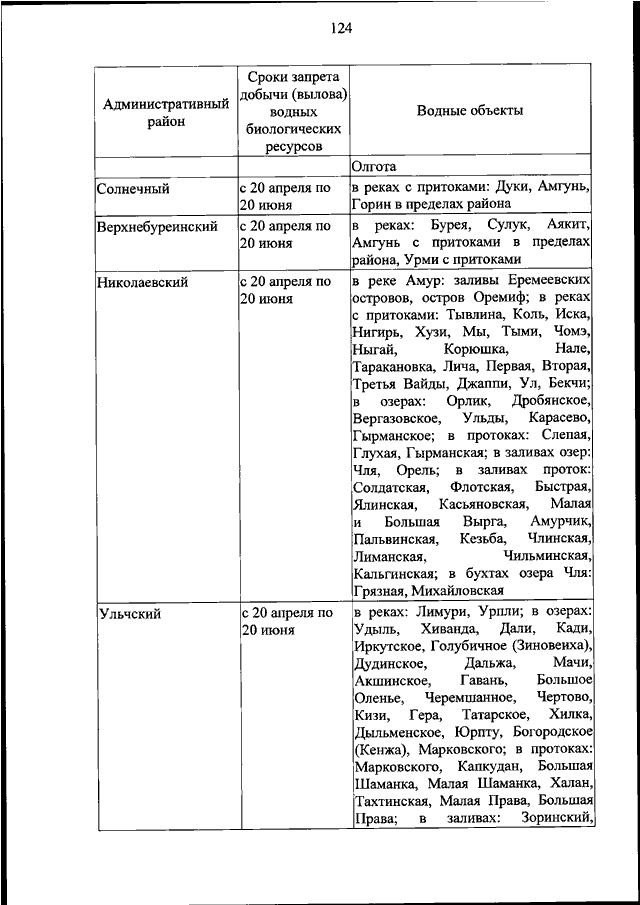 124

| Административный район | Сроки запрета добычи (вылова) водных биологических ресурсов | Водные объекты |
|---|---|---|
| | | Олгота |
| Солнечный | с 20 апреля по 20 июня | в реках с притоками: Дуки, Амгунь, Горин в пределах района |
| Верхнебуреинский | с 20 апреля по 20 июня | в реках: Бурея, Сулук, Аякит, Амгунь с притоками в пределах района, Урми с притоками |
| Николаевский | с 20 апреля по 20 июня | в реке Амур: заливы Еремеевских островов, остров Оремиф; в реках с притоками: Тывлина, Коль, Иска, Нигирь, Хузи, Мы, Тыми, Чомэ, Ныгай, Корюшка, Нале, Таракановка, Лича, Первая, Вторая, Третья Вайды, Джаппи, Ул, Бекчи; в озерах: Орлик, Дробянское, Вергазовское, Ульды, Карасево, Гырманское; в протоках: Слепая, Глухая, Гырманская; в заливах озер: Чля, Орель; в заливах проток: Солдатская, Флотская, Быстрая, Ялинская, Касьяновская, Малая и Большая Вырга, Амурчик, Пальвинская, Кезьба, Члинская, Лиманская, Чильминская, Кальгинская; в бухтах озера Чля: Грязная, Михайловская |
| Ульчский | с 20 апреля по 20 июня | в реках: Лимури, Урпли; в озерах: Удыль, Хиванда, Дали, Кади, Иркутское, Голубичное (Зиновеиха), Дудинское, Дальжа, Мачи, Акшинское, Гавань, Большое Оленье, Черемшаное, Чертово, Кизи, Гера, Татарское, Хилка, Дыльменское, Юрпту, Богородское (Кенжа), Марковского; в протоках: Марковского, Капкудан, Большая Шаманка, Малая Шаманка, Халан, Тахтинская, Малая Права, Большая Права; в заливах: Зоринский, |